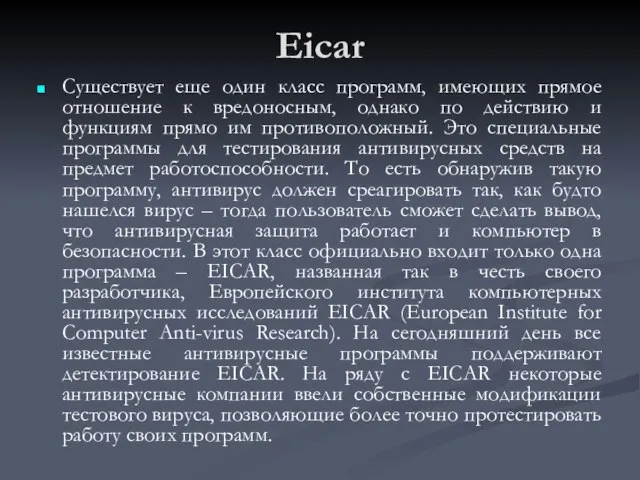 Eicar

Существует еще один класс программ, имеющих прямое отношение к вредоносным, однако по действию и функциям прямо им противоположный. Это специальные программы для тестирования антивирусных средств на предмет работоспособности. То есть обнаружив такую программу, антивирус должен среагировать так, как будто нашелся вирус – тогда пользователь сможет сделать вывод, что антивирусная защита работает и компьютер в безопасности. В этот класс официально входит только одна программа – EICAR, названная так в честь своего разработчика, Европейского института компьютерных антивирусных исследований EICAR (European Institute for Computer Anti-virus Research). На сегодняшний день все известные антивирусные программы поддерживают детектирование EICAR. На ряду с EICAR некоторые антивирусные компании ввели собственные модификации тестового вируса, позволяющие более точно протестировать работу своих программ.